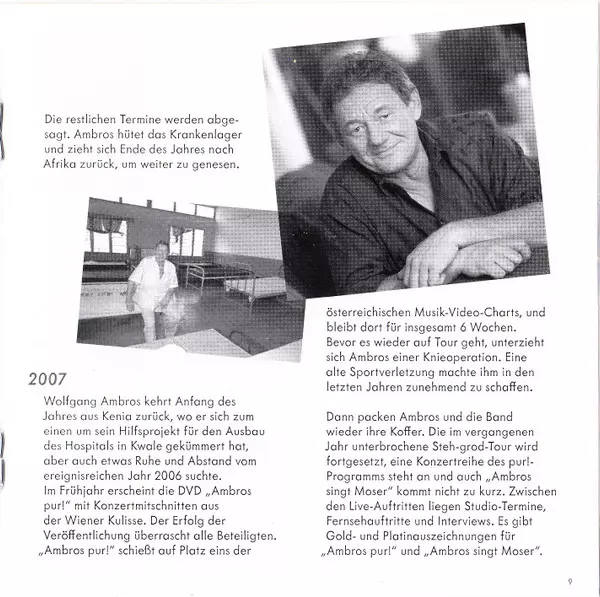 Die restlichen Termine werden abgesagt. Ambros hütet das Krankenlager und zieht sich Ende des Jahres nach Afrika zurück, um weiter zu genesen.

2007

Wolfgang Ambros kehrt Anfang des Jahres aus Kenia zurück, wo er sich zum einen um sein Hilfsprojekt für den Ausbau des Hospitals in Kwale gekümmert hat, aber auch etwas Ruhe und Abstand vom ereignisreichen Jahr 2006 suchte.
Im Frühjahr erscheint die DVD „Ambros pur!" mit Konzertmitschnitten aus der Wiener Kulisse. Der Erfolg der Veröffentlichung überrascht alle Beteiligten. „Ambros pur!" schießt auf Platz eins der österreichischen Musik-Video-Charts, und bleibt dort für insgesamt 6 Wochen.
Bevor es wieder auf Tour geht, unterzieht sich Ambros einer Knieoperation. Eine alte Sportverletzung machte ihm in den letzten Jahren zunehmend zu schaffen.

Dann packen Ambros und die Band wieder ihre Koffer. Die im vergangenen Jahr unterbrochene Steh-grod-Tour wird fortgesetzt, eine Konzertreihe des pur!-Programms steht an und auch „Ambros singt Moser" kommt nicht zu kurz. Zwischen den Live-Auftritten liegen Studio-Termine, Fernsehauftritte und Interviews. Es gibt Gold- und Platinauszeichnungen für „Ambros pur!" und „Ambros singt Moser".

9